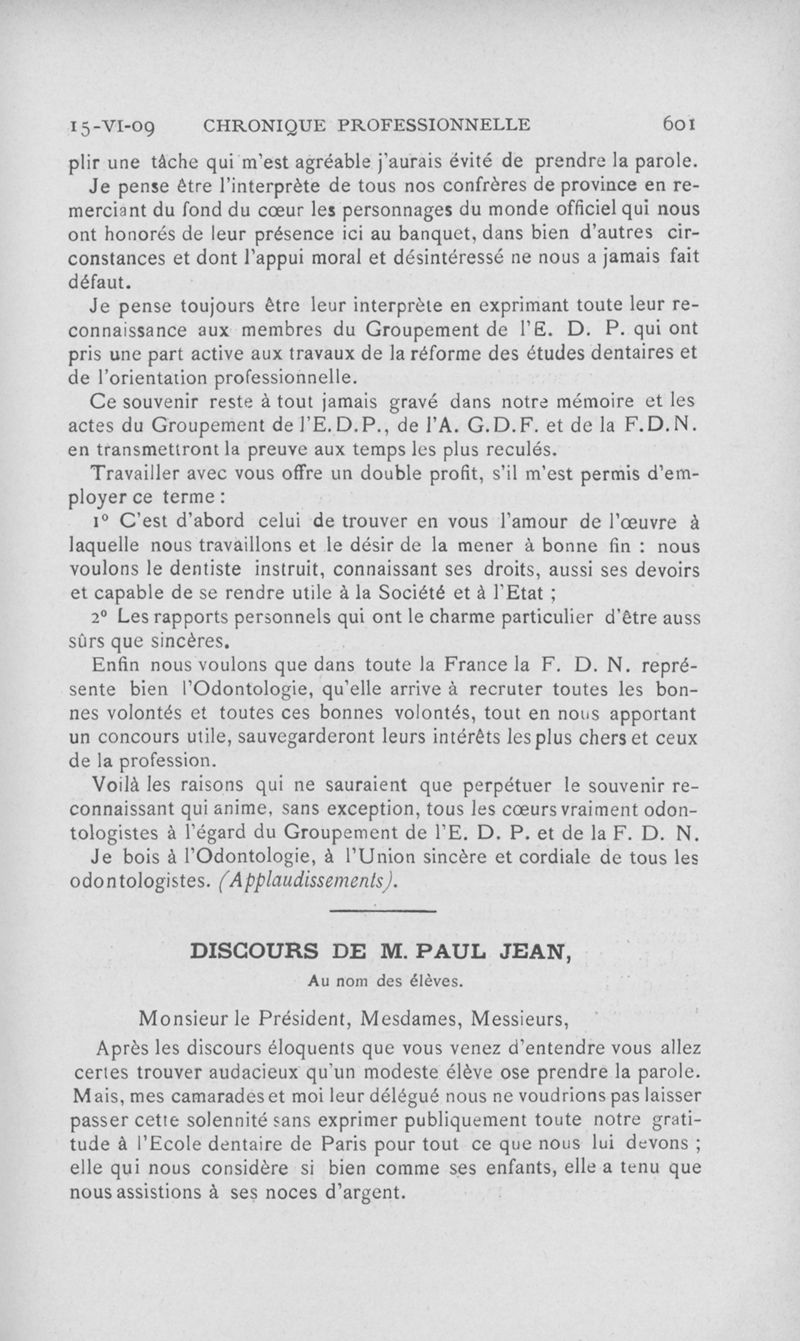 15-VI-09 CHRONIQUE PROFESSIONNELLE 601

plir une tâche qui m'est agréable j'aurais évité de prendre la parole.

Je pense être l'interprète de tous nos confrères de province en remerciant du fond du cœur les personnages du monde officiel qui nous ont honorés de leur présence ici au banquet, dans bien d'autres circonstances et dont l'appui moral et désintéressé ne nous a jamais fait défaut.

Je pense toujours être leur interprète en exprimant toute leur reconnaissance aux membres du Groupement de l'E. D. P. qui ont pris une part active aux travaux de la réforme des études dentaires et de l'orientation professionnelle.

Ce souvenir reste à tout jamais gravé dans notre mémoire et les actes du Groupement de l'E.D.P., de l'A. G.D.F. et de la F.D.N. en transmettront la preuve aux temps les plus reculés.

Travailler avec vous offre un double profit, s'il m'est permis d'employer ce terme :

1° C'est d'abord celui de trouver en vous l'amour de l'œuvre à laquelle nous travaillons et le désir de la mener à bonne fin : nous voulons le dentiste instruit, connaissant ses droits, aussi ses devoirs et capable de se rendre utile à la Société et à l'Etat ;

2° Les rapports personnels qui ont le charme particulier d'être auss sûrs que sincères.

Enfin nous voulons que dans toute la France la F. D. N. représente bien l'Odontologie, qu'elle arrive à recruter toutes les bonnes volontés et toutes ces bonnes volontés, tout en nous apportant un concours utile, sauvegarderont leurs intérêts les plus chers et ceux de la profession.

Voilà les raisons qui ne sauraient que perpétuer le souvenir reconnaissant qui anime, sans exception, tous les cœurs vraiment odontologistes à l'égard du Groupement de l'E. D. P. et de la F. D. N.

Je bois à l'Odontologie, à l'Union sincère et cordiale de tous les odontologistes. (Applaudissements).

DISCOURS DE M. PAUL JEAN,
Au nom des élèves.

Monsieur le Président, Mesdames, Messieurs,

Après les discours éloquents que vous venez d'entendre vous allez certes trouver audacieux qu'un modeste élève ose prendre la parole. Mais, mes camarades et moi leur délégué nous ne voudrions pas laisser passer cette solennité sans exprimer publiquement toute notre gratitude à l'Ecole dentaire de Paris pour tout ce que nous lui devons ; elle qui nous considère si bien comme ses enfants, elle a tenu que nous assistions à ses noces d'argent.